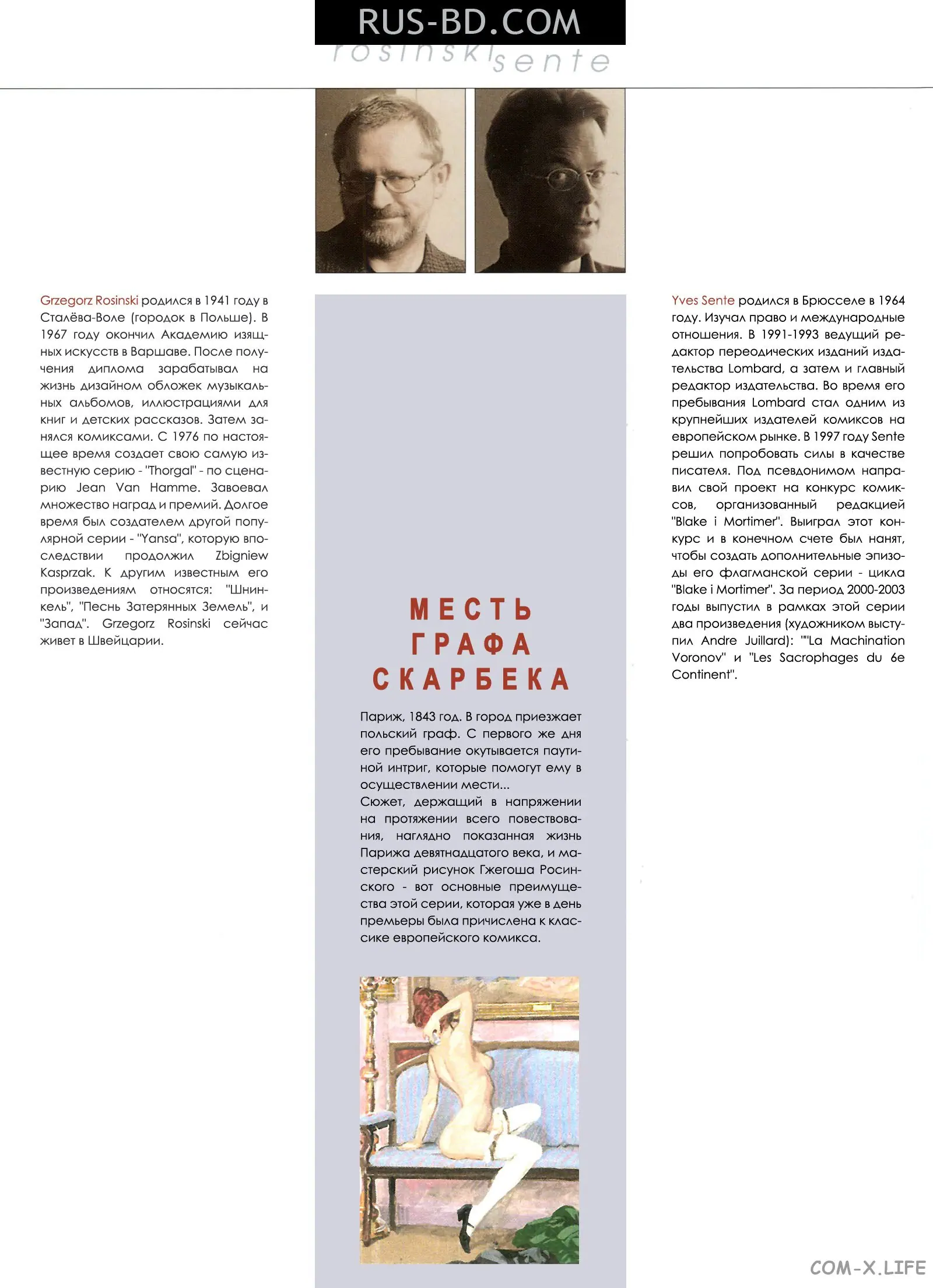 RUS-BD.COM

rosinski sente

Grzegorz Rosinski родился в 1941 году в Сталёва-Воле (городок в Польше). В 1967 году окончил Академию изящных искусств в Варшаве. После получения диплома зарабатывал на жизнь дизайном обложек музыкальных альбомов, иллюстрациями для книг и детских рассказов. Затем занялся комиксами. С 1976 по настоящее время создает свою самую известную серию - "Thorgal" - по сценарию Jean Van Hamme. Завоевал множество наград и премий. Долгое время был создателем другой популярной серии - "Yansa", которую впоследствии продолжил Zbigniew Kasprzak. К другим известным его произведениям относятся: "Шнинкель", "Песнь Затерянных Земель", и "Запад". Grzegorz Rosinski сейчас живет в Швейцарии.

МЕСТЬ ГРАФА СКАРБЕКА

Париж, 1843 год. В город приезжает польский граф. С первого же дня его пребывание окутывается паутиной интриг, которые помогут ему в осуществлении мести...
Сюжет, держащий в напряжении на протяжении всего повествования, наглядно показанная жизнь Парижа девятнадцатого века, и мастерский рисунок Гжегоша Росинского - вот основные преимущества этой серии, которая уже в день премьеры была причислена к классике европейского комикса.

Yves Sente родился в Брюсселе в 1964 году. Изучал право и международные отношения. В 1991-1993 ведущий редактор переодических изданий издательства Lombard, а затем и главный редактор издательства. Во время его пребывания Lombard стал одним из крупнейших издателей комиксов на европейском рынке. В 1997 году Sente решил попробовать силы в качестве писателя. Под псевдонимом направил свой проект на конкурс комиксов, организованный редакцией "Blake i Mortimer". Выиграл этот конкурс и в конечном счете был нанят, чтобы создать дополнительные эпизоды его флагманской серии - цикла "Blake i Mortimer". За период 2000-2003 годы выпустил в рамках этой серии два произведения (художником выступил Andre Juillard): ""La Machination Voronov" и "Les Sacrophages du 6e Continent".

COM-X.LIFE